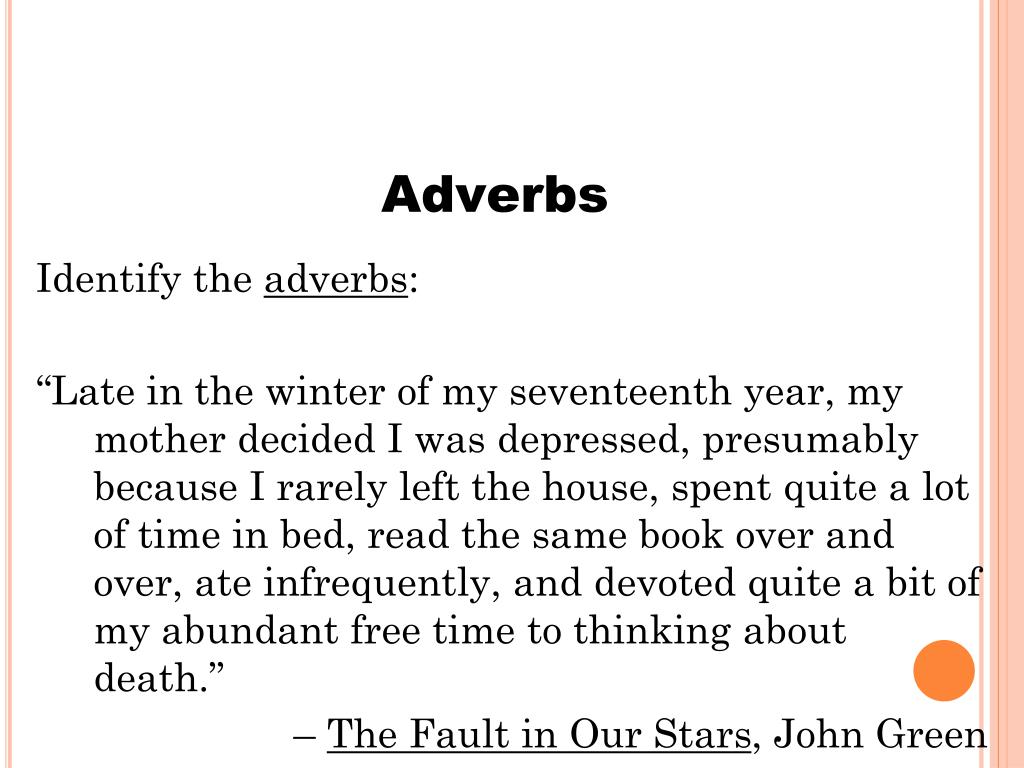 Adverbs

Identify the adverbs:

“Late in the winter of my seventeenth year, my mother decided I was depressed, presumably because I rarely left the house, spent quite a lot of time in bed, read the same book over and over, ate infrequently, and devoted quite a bit of my abundant free time to thinking about death.”

– The Fault in Our Stars, John Green